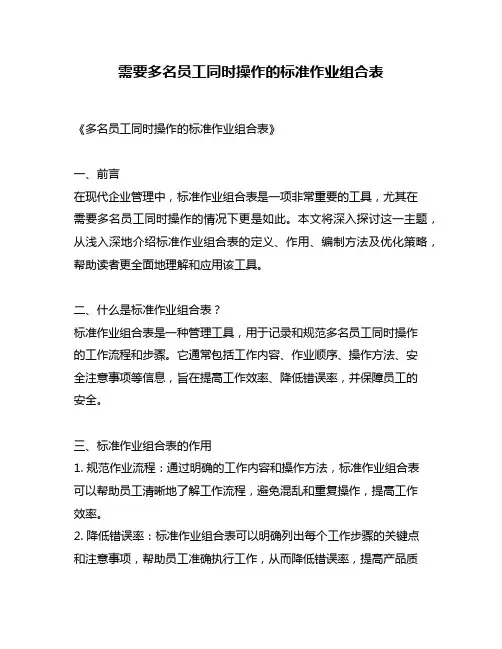 需要多名员工同时操作的标准作业组合表

《多名员工同时操作的标准作业组合表》

一、前言
在现代企业管理中，标准作业组合表是一项非常重要的工具，尤其在需要多名员工同时操作的情况下更是如此。本文将深入探讨这一主题，从浅入深地介绍标准作业组合表的定义、作用、编制方法及优化策略，帮助读者更全面地理解和应用该工具。

二、什么是标准作业组合表？
标准作业组合表是一种管理工具，用于记录和规范多名员工同时操作的工作流程和步骤。它通常包括工作内容、作业顺序、操作方法、安全注意事项等信息，旨在提高工作效率、降低错误率，并保障员工的安全。

三、标准作业组合表的作用
1. 规范作业流程：通过明确的工作内容和操作方法，标准作业组合表可以帮助员工清晰地了解工作流程，避免混乱和重复操作，提高工作效率。
2. 降低错误率：标准作业组合表可以明确列出每个工作步骤的关键点和注意事项，帮助员工准确执行工作，从而降低错误率，提高产品质